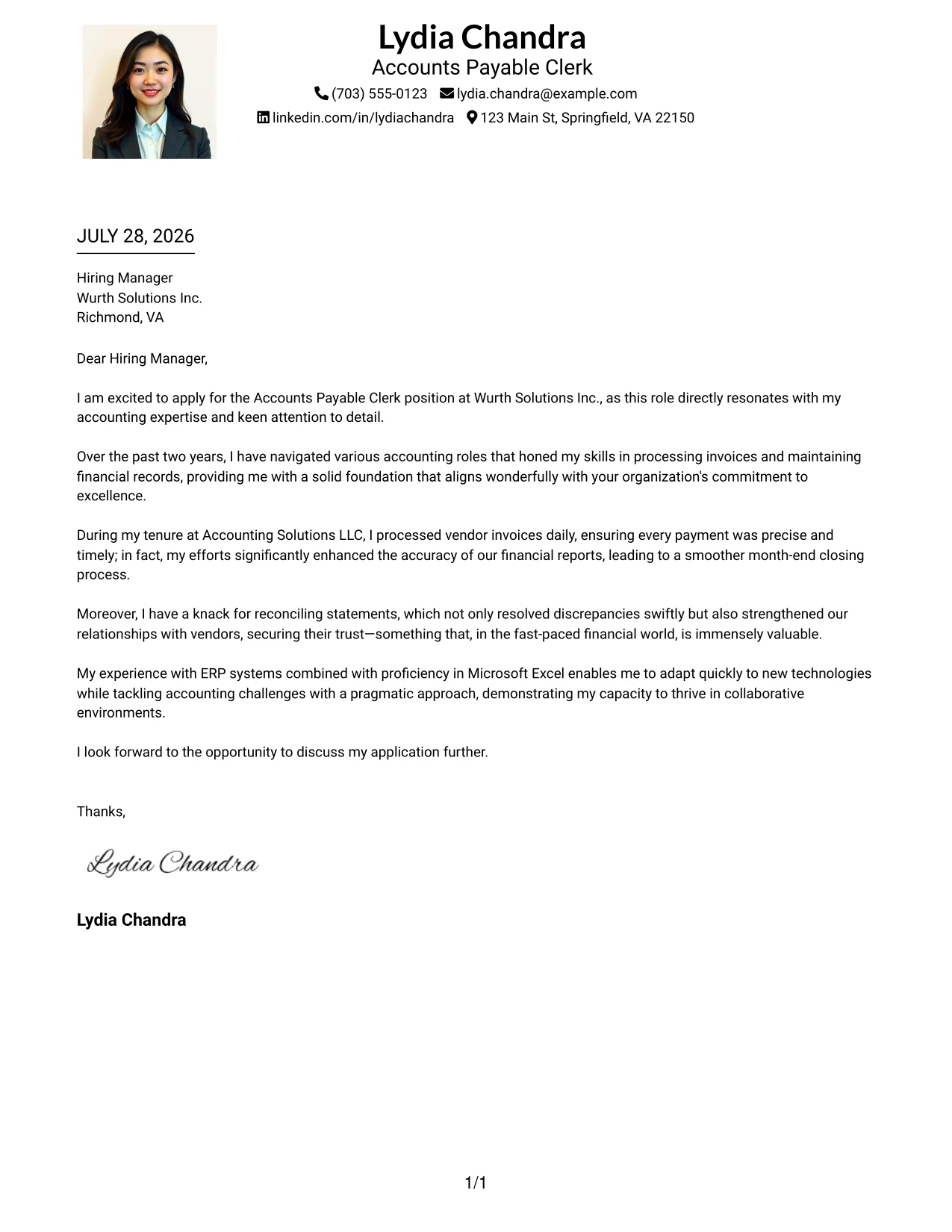 Lydia Chandra
Accounts Payable Clerk
(703) 555-0123 lydia.chandra@example.com
linkedin.com/in/lydiachandra 123 Main St, Springfield, VA 22150

JULY 28, 2026

Hiring Manager
Wurth Solutions Inc.
Richmond, VA

Dear Hiring Manager,

I am excited to apply for the Accounts Payable Clerk position at Wurth Solutions Inc., as this role directly resonates with my accounting expertise and keen attention to detail.

Over the past two years, I have navigated various accounting roles that honed my skills in processing invoices and maintaining financial records, providing me with a solid foundation that aligns wonderfully with your organization's commitment to excellence.

During my tenure at Accounting Solutions LLC, I processed vendor invoices daily, ensuring every payment was precise and timely; in fact, my efforts significantly enhanced the accuracy of our financial reports, leading to a smoother month-end closing process.

Moreover, I have a knack for reconciling statements, which not only resolved discrepancies swiftly but also strengthened our relationships with vendors, securing their trust—something that, in the fast-paced financial world, is immensely valuable.

My experience with ERP systems combined with proficiency in Microsoft Excel enables me to adapt quickly to new technologies while tackling accounting challenges with a pragmatic approach, demonstrating my capacity to thrive in collaborative environments.

I look forward to the opportunity to discuss my application further.

Thanks,

Lydia Chandra

Lydia Chandra

1/1